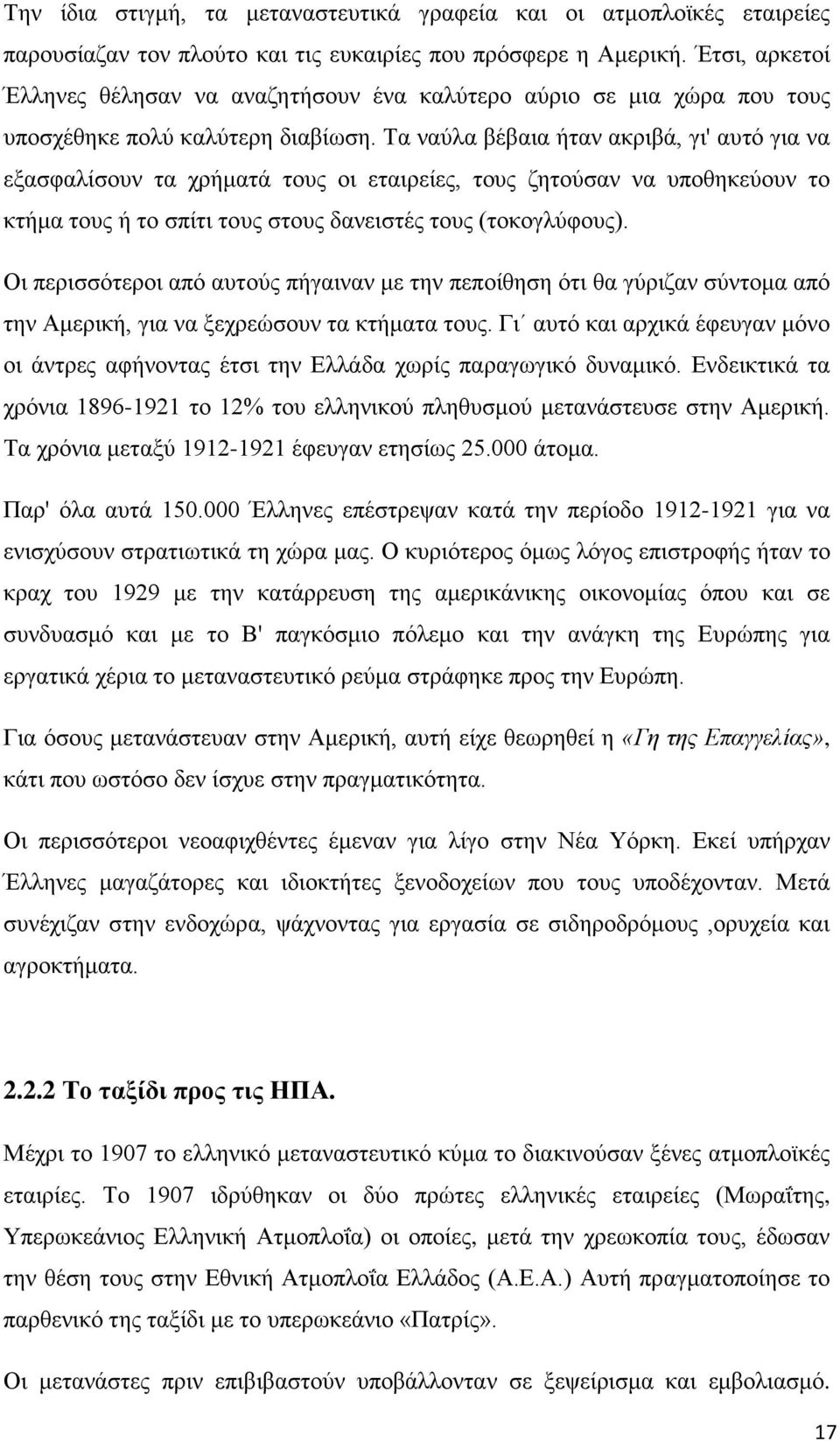 Την ίδια στιγμή, τα μεταναστευτικά γραφεία και οι ατμοπλοϊκές εταιρείες παρουσίαζαν τον πλούτο και τις ευκαιρίες που πρόσφερε η Αμερική. Έτσι, αρκετοί Έλληνες θέλησαν να αναζητήσουν ένα καλύτερο αύριο σε μια χώρα που τους υποσχέθηκε πολύ καλύτερη διαβίωση. Τα ναύλα βέβαια ήταν ακριβά, γι' αυτό για να εξασφαλίσουν τα χρήματά τους οι εταιρείες, τους ζητούσαν να υποθηκεύουν το κτήμα τους ή το σπίτι τους στους δανειστές τους (τοκογλύφους).

Οι περισσότεροι από αυτούς πήγαιναν με την πεποίθηση ότι θα γύριζαν σύντομα από την Αμερική, για να ξεχρεώσουν τα κτήματα τους. Γι΄ αυτό και αρχικά έφευγαν μόνο οι άντρες αφήνοντας έτσι την Ελλάδα χωρίς παραγωγικό δυναμικό. Ενδεικτικά τα χρόνια 1896-1921 το 12% του ελληνικού πληθυσμού μετανάστευσε στην Αμερική. Τα χρόνια μεταξύ 1912-1921 έφευγαν ετησίως 25.000 άτομα.

Παρ' όλα αυτά 150.000 Έλληνες επέστρεψαν κατά την περίοδο 1912-1921 για να ενισχύσουν στρατιωτικά τη χώρα μας. Ο κυριότερος όμως λόγος επιστροφής ήταν το κραχ του 1929 με την κατάρρευση της αμερικάνικης οικονομίας όπου και σε συνδυασμό και με το Β' παγκόσμιο πόλεμο και την ανάγκη της Ευρώπης για εργατικά χέρια το μεταναστευτικό ρεύμα στράφηκε προς την Ευρώπη.

Για όσους μετανάστευαν στην Αμερική, αυτή είχε θεωρηθεί η «Γη της Επαγγελίας», κάτι που ωστόσο δεν ίσχυε στην πραγματικότητα.

Οι περισσότεροι νεοαφιχθέντες έμεναν για λίγο στην Νέα Υόρκη. Εκεί υπήρχαν Έλληνες μαγαζάτορες και ιδιοκτήτες ξενοδοχείων που τους υποδέχονταν. Μετά συνέχιζαν στην ενδοχώρα, ψάχνοντας για εργασία σε σιδηροδρόμους ,ορυχεία και αγροκτήματα.

2.2.2 Το ταξίδι προς τις ΗΠΑ.

Μέχρι το 1907 το ελληνικό μεταναστευτικό κύμα το διακινούσαν ξένες ατμοπλοϊκές εταιρίες. Το 1907 ιδρύθηκαν οι δύο πρώτες ελληνικές εταιρείες (Μωραΐτης, Υπερωκεάνιος Ελληνική Ατμοπλοΐα) οι οποίες, μετά την χρεωκοπία τους, έδωσαν την θέση τους στην Εθνική Ατμοπλοΐα Ελλάδος (Α.Ε.Α.) Αυτή πραγματοποίησε το παρθενικό της ταξίδι με το υπερωκεάνιο «Πατρίς».

Οι μετανάστες πριν επιβιβαστούν υποβάλλονταν σε ξεψείρισμα και εμβολιασμό.

17